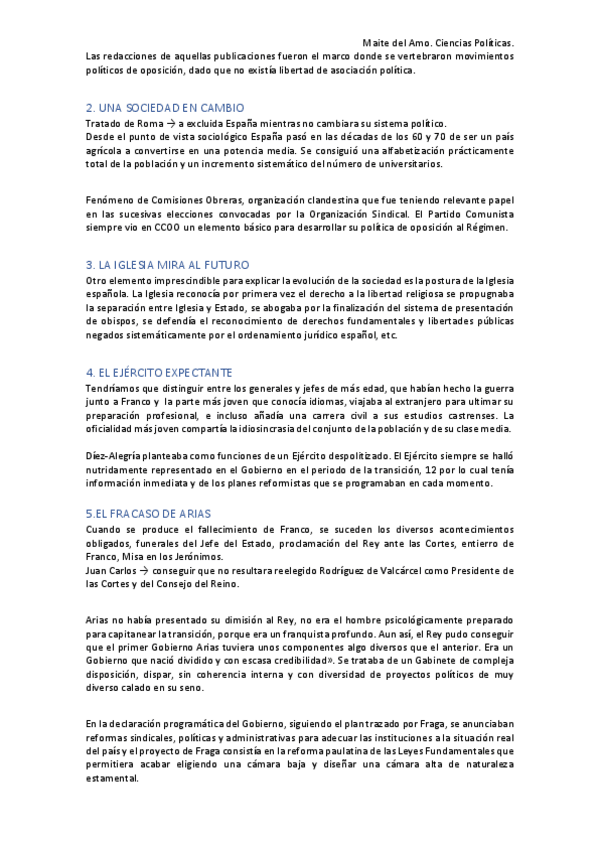 Maite del Amo. Ciencias Políticas.

Las redacciones de aquellas publicaciones fueron el marco donde se vertebraron movimientos políticos de oposición, dado que no existía libertad de asociación política.

2. UNA SOCIEDAD EN CAMBIO

Tratado de Roma → a excluida España mientras no cambiara su sistema político.
Desde el punto de vista sociológico España pasó en las décadas de los 60 y 70 de ser un país agrícola a convertirse en una potencia media. Se consiguió una alfabetización prácticamente total de la población y un incremento sistemático del número de universitarios.

Fenómeno de Comisiones Obreras, organización clandestina que fue teniendo relevante papel en las sucesivas elecciones convocadas por la Organización Sindical. El Partido Comunista siempre vio en CCOO un elemento básico para desarrollar su política de oposición al Régimen.

3. LA IGLESIA MIRA AL FUTURO

Otro elemento imprescindible para explicar la evolución de la sociedad es la postura de la Iglesia española. La Iglesia reconocía por primera vez el derecho a la libertad religiosa se propugnaba la separación entre Iglesia y Estado, se abogaba por la finalización del sistema de presentación de obispos, se defendía el reconocimiento de derechos fundamentales y libertades públicas negados sistemáticamente por el ordenamiento jurídico español, etc.

4. EL EJÉRCITO EXPECTANTE

Tendríamos que distinguir entre los generales y jefes de más edad, que habían hecho la guerra junto a Franco y la parte más joven que conocía idiomas, viajaba al extranjero para ultimar su preparación profesional, e incluso añadía una carrera civil a sus estudios castrenses. La oficialidad más joven compartía la idiosincrasia del conjunto de la población y de su clase media.

Díez-Alegría planteaba como funciones de un Ejército despolitizado. El Ejército siempre se halló nutridamente representado en el Gobierno en el periodo de la transición, 12 por lo cual tenía información inmediata y de los planes reformistas que se programaban en cada momento.

5.EL FRACASO DE ARIAS

Cuando se produce el fallecimiento de Franco, se suceden los diversos acontecimientos obligados, funerales del Jefe del Estado, proclamación del Rey ante las Cortes, entierro de Franco, Misa en los Jerónimos.
Juan Carlos → conseguir que no resultara reelegido Rodríguez de Valcárcel como Presidente de las Cortes y del Consejo del Reino.

Arias no había presentado su dimisión al Rey, no era el hombre psicológicamente preparado para capitanear la transición, porque era un franquista profundo. Aun así, el Rey pudo conseguir que el primer Gobierno Arias tuviera unos componentes algo diversos que el anterior. Era un Gobierno que nació dividido y con escasa credibilidad». Se trataba de un Gabinete de compleja disposición, dispar, sin coherencia interna y con diversidad de proyectos políticos de muy diverso calado en su seno.

En la declaración programática del Gobierno, siguiendo el plan trazado por Fraga, se anunciaban reformas sindicales, políticas y administrativas para adecuar las instituciones a la situación real del país y el proyecto de Fraga consistía en la reforma paulatina de las Leyes Fundamentales que permitiera acabar eligiendo una cámara baja y diseñar una cámara alta de naturaleza estamental.